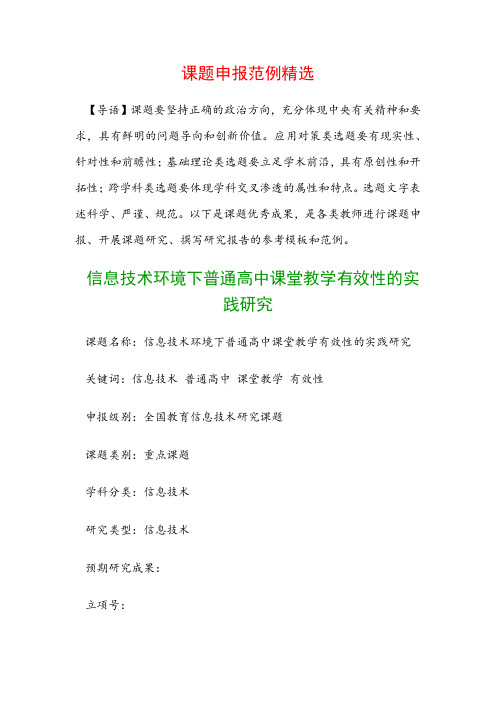 课题申报范例精选

【导语】课题要坚持正确的政治方向，充分体现中央有关精神和要求，具有鲜明的问题导向和创新价值。应用对策类选题要有现实性、针对性和前瞻性；基础理论类选题要立足学术前沿，具有原创性和开拓性；跨学科类选题要体现学科交叉渗透的属性和特点。选题文字表述科学、严谨、规范。以下是课题优秀成果，是各类教师进行课题申报、开展课题研究、撰写研究报告的参考模板和范例。

信息技术环境下普通高中课堂教学有效性的实践研究

课题名称：信息技术环境下普通高中课堂教学有效性的实践研究

关键词：信息技术 普通高中 课堂教学 有效性

申报级别：全国教育信息技术研究课题

课题类别：重点课题

学科分类：信息技术

研究类型：信息技术

预期研究成果：

立项号：